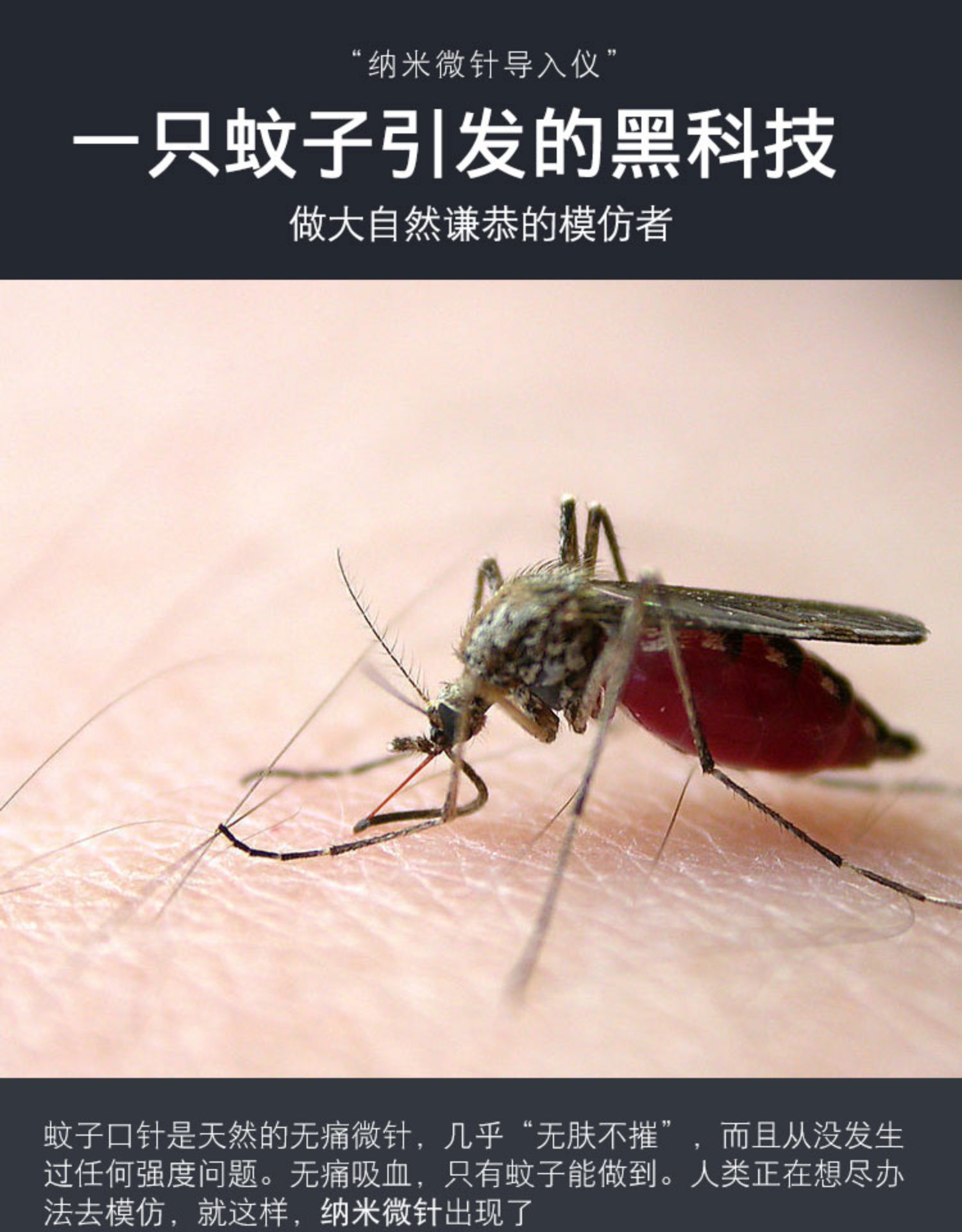 “纳米微针导入仪”

一只蚊子引发的黑科技

做大自然谦恭的模仿者

蚊子口针是天然的无痛微针，几乎“无肤不摧”，而且从没发生过任何强度问题。无痛吸血，只有蚊子能做到。人类正在想尽办法去模仿，就这样，纳米微针出现了